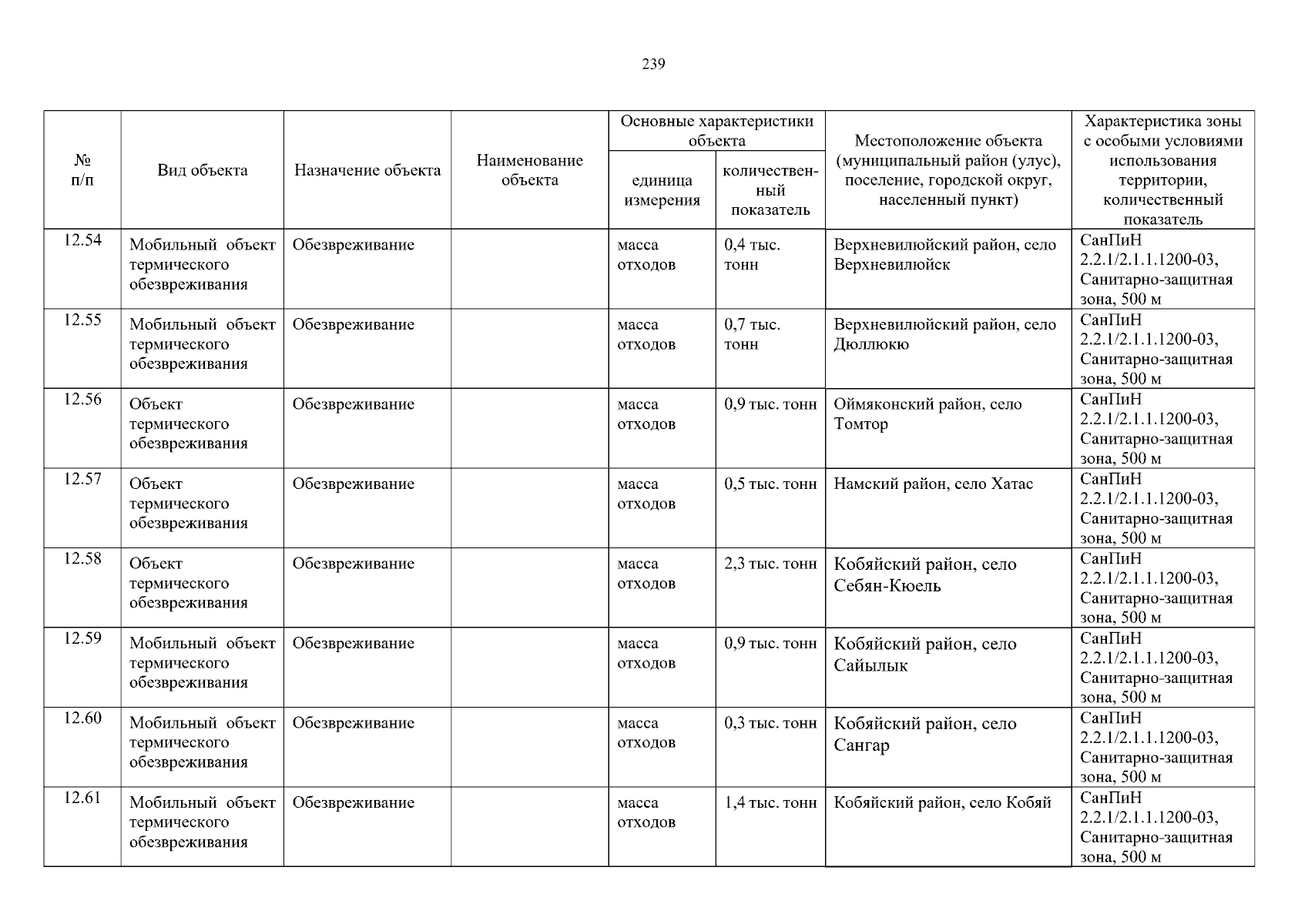 239

| № п/п | Вид объекта | Назначение объекта | Наименование объекта | Основные характеристики объекта: единица измерения | Основные характеристики объекта: количественный показатель | Местоположение объекта (муниципальный район (улус), поселение, городской округ, населенный пункт) | Характеристика зоны с особыми условиями использования территории, количественный показатель |
|---|---|---|---|---|---|---|---|
| 12.54 | Мобильный объект термического обезвреживания | Обезвреживание | | масса отходов | 0,4 тыс. тонн | Верхневилюйский район, село Верхневилюйск | СанПиН 2.2.1/2.1.1.1200-03, Санитарно-защитная зона, 500 м |
| 12.55 | Мобильный объект термического обезвреживания | Обезвреживание | | масса отходов | 0,7 тыс. тонн | Верхневилюйский район, село Дюллюкю | СанПиН 2.2.1/2.1.1.1200-03, Санитарно-защитная зона, 500 м |
| 12.56 | Объект термического обезвреживания | Обезвреживание | | масса отходов | 0,9 тыс. тонн | Оймяконский район, село Томтор | СанПиН 2.2.1/2.1.1.1200-03, Санитарно-защитная зона, 500 м |
| 12.57 | Объект термического обезвреживания | Обезвреживание | | масса отходов | 0,5 тыс. тонн | Намский район, село Хатас | СанПиН 2.2.1/2.1.1.1200-03, Санитарно-защитная зона, 500 м |
| 12.58 | Объект термического обезвреживания | Обезвреживание | | масса отходов | 2,3 тыс. тонн | Кобяйский район, село Себян-Кюель | СанПиН 2.2.1/2.1.1.1200-03, Санитарно-защитная зона, 500 м |
| 12.59 | Мобильный объект термического обезвреживания | Обезвреживание | | масса отходов | 0,9 тыс. тонн | Кобяйский район, село Сайылык | СанПиН 2.2.1/2.1.1.1200-03, Санитарно-защитная зона, 500 м |
| 12.60 | Мобильный объект термического обезвреживания | Обезвреживание | | масса отходов | 0,3 тыс. тонн | Кобяйский район, село Сангар | СанПиН 2.2.1/2.1.1.1200-03, Санитарно-защитная зона, 500 м |
| 12.61 | Мобильный объект термического обезвреживания | Обезвреживание | | масса отходов | 1,4 тыс. тонн | Кобяйский район, село Кобяй | СанПиН 2.2.1/2.1.1.1200-03, Санитарно-защитная зона, 500 м |